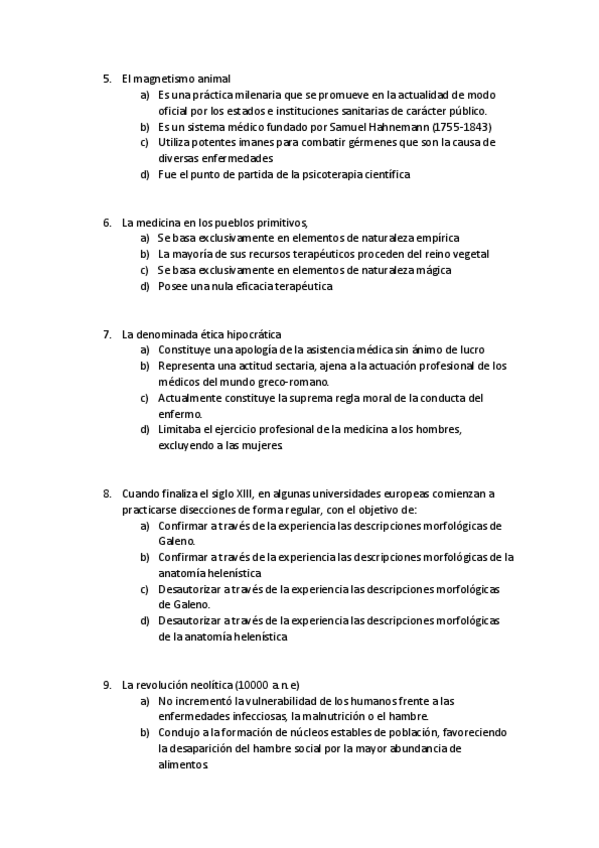 5. El magnetismo animal
a) Es una práctica milenaria que se promueve en la actualidad de modo oficial por los estados e instituciones sanitarias de carácter público.
b) Es un sistema médico fundado por Samuel Hahnemann (1755-1843)
c) Utiliza potentes imanes para combatir gérmenes que son la causa de diversas enfermedades
d) Fue el punto de partida de la psicoterapia científica

6. La medicina en los pueblos primitivos,
a) Se basa exclusivamente en elementos de naturaleza empírica
b) La mayoría de sus recursos terapéuticos proceden del reino vegetal
c) Se basa exclusivamente en elementos de naturaleza mágica
d) Posee una nula eficacia terapéutica

7. La denominada ética hipocrática
a) Constituye una apología de la asistencia médica sin ánimo de lucro
b) Representa una actitud sectaria, ajena a la actuación profesional de los médicos del mundo greco-romano.
c) Actualmente constituye la suprema regla moral de la conducta del enfermo.
d) Limitaba el ejercicio profesional de la medicina a los hombres, excluyendo a las mujeres

8. Cuando finaliza el siglo XIII, en algunas universidades europeas comienzan a practicarse disecciones de forma regular, con el objetivo de:
a) Confirmar a través de la experiencia las descripciones morfológicas de Galeno.
b) Confirmar a través de la experiencia las descripciones morfológicas de la anatomía helenística
c) Desautorizar a través de la experiencia las descripciones morfológicas de Galeno.
d) Desautorizar a través de la experiencia las descripciones morfológicas de la anatomía helenística

9. La revolución neolítica (10000 a. n. e)
a) No incrementó la vulnerabilidad de los humanos frente a las enfermedades infecciosas, la malnutrición o el hambre.
b) Condujo a la formación de núcleos estables de población, favoreciendo la desaparición del hambre social por la mayor abundancia de alimentos